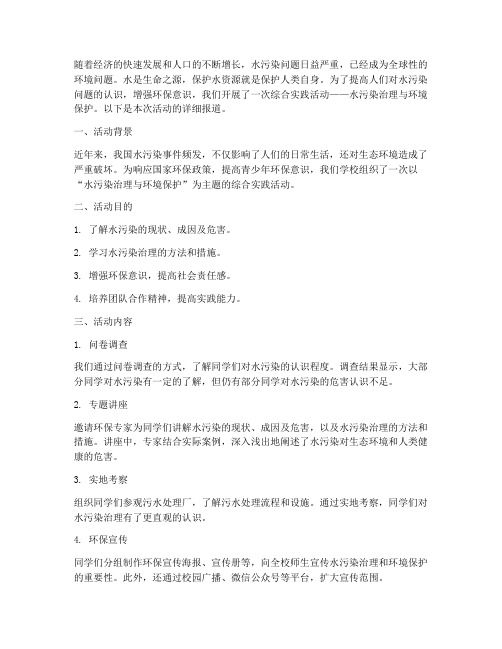 随着经济的快速发展和人口的不断增长，水污染问题日益严重，已经成为全球性的环境问题。水是生命之源，保护水资源就是保护人类自身。为了提高人们对水污染问题的认识，增强环保意识，我们开展了一次综合实践活动——水污染治理与环境保护。以下是本次活动的详细报道。

一、活动背景

近年来，我国水污染事件频发，不仅影响了人们的日常生活，还对生态环境造成了严重破坏。为响应国家环保政策，提高青少年环保意识，我们学校组织了一次以“水污染治理与环境保护”为主题的综合实践活动。

二、活动目的

1. 了解水污染的现状、成因及危害。

2. 学习水污染治理的方法和措施。

3. 增强环保意识，提高社会责任感。

4. 培养团队合作精神，提高实践能力。

三、活动内容

1. 问卷调查

我们通过问卷调查的方式，了解同学们对水污染的认识程度。调查结果显示，大部分同学对水污染有一定的了解，但仍有部分同学对水污染的危害认识不足。

2. 专题讲座

邀请环保专家为同学们讲解水污染的现状、成因及危害，以及水污染治理的方法和措施。讲座中，专家结合实际案例，深入浅出地阐述了水污染对生态环境和人类健康的危害。

3. 实地考察

组织同学们参观污水处理厂，了解污水处理流程和设施。通过实地考察，同学们对水污染治理有了更直观的认识。

4. 环保宣传

同学们分组制作环保宣传海报、宣传册等，向全校师生宣传水污染治理和环境保护的重要性。此外，还通过校园广播、微信公众号等平台，扩大宣传范围。